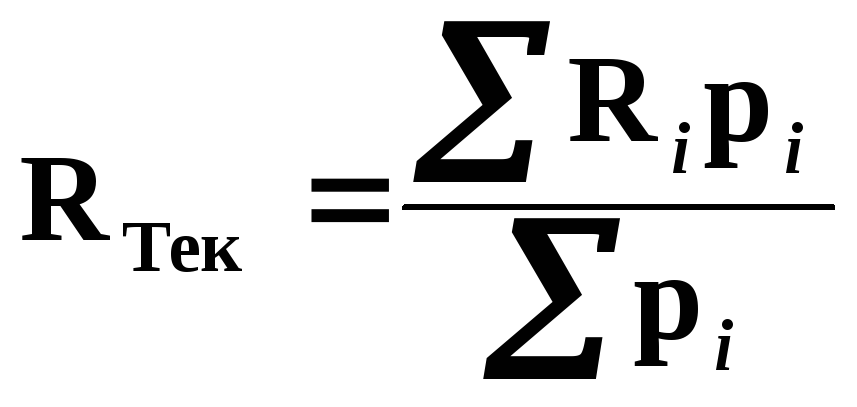 $R_{Тек} = \frac{\sum R_i p_i}{\sum p_i}$